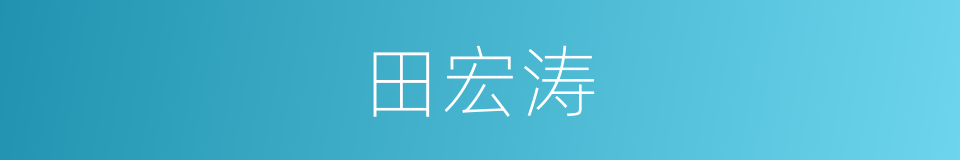 田宏涛